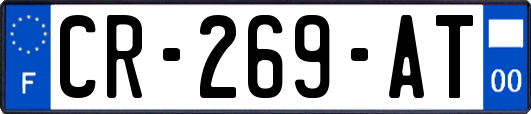 F
CR-269-AT
00